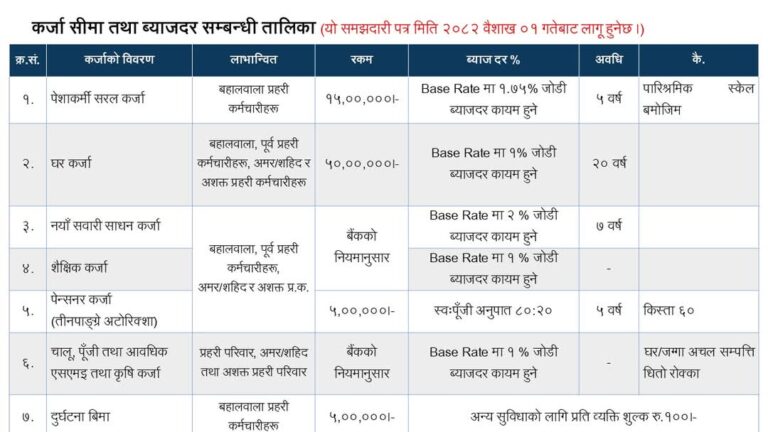 कर्जा सीमा तथा ब्याजदर सम्बन्धी तालिका (यो समझदारी पत्र मिति २०८२ वैशाख ०१ गतेबाट लागू हुनेछ।)

| क्र.सं. | कर्जाको विवरण | लाभान्वित | रकम | ब्याज दर % | अवधि | कै. |
|---|---|---|---|---|---|---|
| १. | पेशाकर्मी सरल कर्जा | बहालवाला प्रहरी कर्मचारीहरू | १५,००,०००।- | Base Rate मा १.७५% जोडी ब्याजदर कायम हुने | ५ वर्ष | पारिश्रमिक स्केल बमोजिम |
| २. | घर कर्जा | बहालवाला, पूर्व प्रहरी कर्मचारीहरू, अमर/शहिद र अशक्त प्रहरी कर्मचारीहरू | ५०,००,०००।- | Base Rate मा १% जोडी ब्याजदर कायम हुने | २० वर्ष | |
| ३. | नयाँ सवारी साधन कर्जा | बहालवाला, पूर्व प्रहरी कर्मचारीहरू, अमर/शहिद र अशक्त प्र.क. | बैंकको नियमानुसार | Base Rate मा २ % जोडी ब्याजदर कायम हुने | ७ वर्ष | |
| ४. | शैक्षिक कर्जा | | | Base Rate मा १ % जोडी ब्याजदर कायम हुने | - | |
| ५. | पेन्सनर कर्जा (तीनपाङ्ग्रे अटोरिक्शा) | | ५,००,०००।- | स्वःपूँजी अनुपात ८०:२० | ५ वर्ष | किस्ता ६० |
| ६. | चालू, पूँजी तथा आवधिक एसएमइ तथा कृषि कर्जा | प्रहरी परिवार, अमर/शहिद तथा अशक्त प्रहरी परिवार | बैंकको नियमानुसार | Base Rate मा १ % जोडी ब्याजदर कायम हुने | - | घर/जग्गा अचल सम्पत्ति धितो रोक्का |
| ७. | दुर्घटना बिमा | बहालवाला प्रहरी कर्मचारीहरू | ५,००,०००।- | अन्य सुविधाको लागि प्रति व्यक्ति शुल्क रु.१००।- | | |